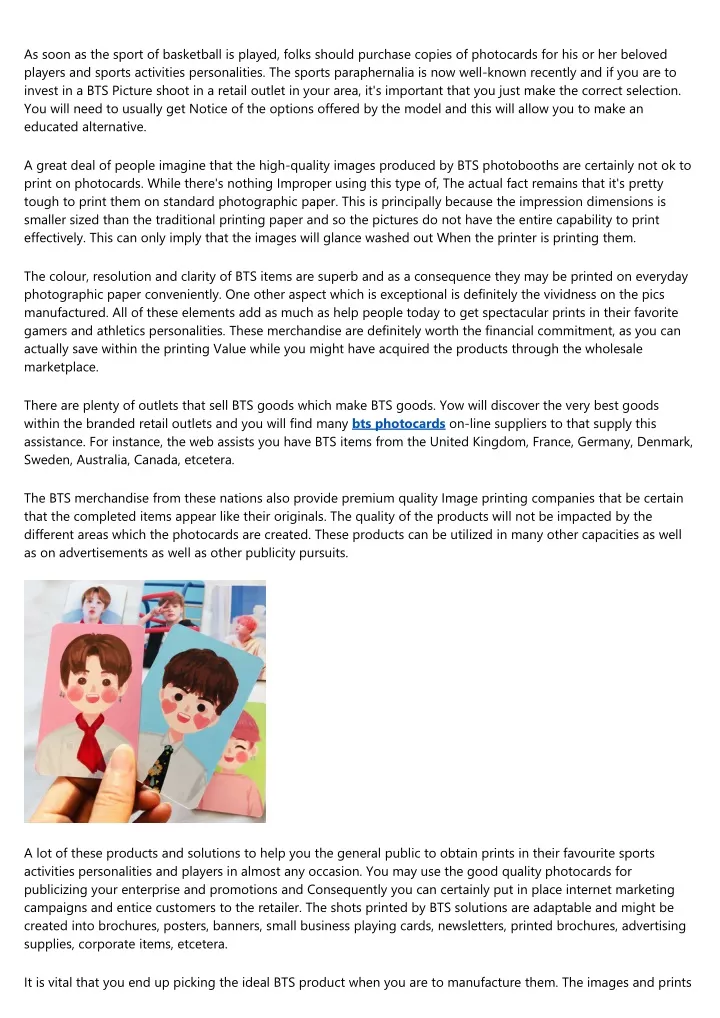 As soon as the sport of basketball is played, folks should purchase copies of photocards for his or her beloved players and sports activities personalities. The sports paraphernalia is now well-known recently and if you are to invest in a BTS Picture shoot in a retail outlet in your area, it's important that you just make the correct selection. You will need to usually get Notice of the options offered by the model and this will allow you to make an educated alternative.

A great deal of people imagine that the high-quality images produced by BTS photobooths are certainly not ok to print on photocards. While there's nothing Improper using this type of, The actual fact remains that it's pretty tough to print them on standard photographic paper. This is principally because the impression dimensions is smaller sized than the traditional printing paper and so the pictures do not have the entire capability to print effectively. This can only imply that the images will glance washed out When the printer is printing them.

The colour, resolution and clarity of BTS items are superb and as a consequence they may be printed on everyday photographic paper conveniently. One other aspect which is exceptional is definitely the vividness on the pics manufactured. All of these elements add as much as help people today to get spectacular prints in their favorite gamers and athletics personalities. These merchandise are definitely worth the financial commitment, as you can actually save within the printing Value while you might have acquired the products through the wholesale marketplace.

There are plenty of outlets that sell BTS goods which make BTS goods. Yow will discover the very best goods within the branded retail outlets and you will find many bts photocards on-line suppliers to that supply this assistance. For instance, the web assists you have BTS items from the United Kingdom, France, Germany, Denmark, Sweden, Australia, Canada, etcetera.

The BTS merchandise from these nations also provide premium quality Image printing companies that be certain that the completed items appear like their originals. The quality of the products will not be impacted by the different areas which the photocards are created. These products can be utilized in many other capacities as well as on advertisements as well as other publicity pursuits.

A lot of these products and solutions to help you the general public to obtain prints in their favourite sports activities personalities and players in almost any occasion. You may use the good quality photocards for publicizing your enterprise and promotions and Consequently you can certainly put in place internet marketing campaigns and entice customers to the retailer. The shots printed by BTS solutions are adaptable and might be created into brochures, posters, banners, small business playing cards, newsletters, printed brochures, advertising supplies, corporate items, etcetera.

It is vital that you end up picking the ideal BTS product when you are to manufacture them. The images and prints